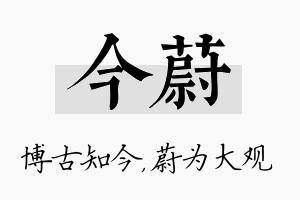 今蔚

博古知今，蔚为大观